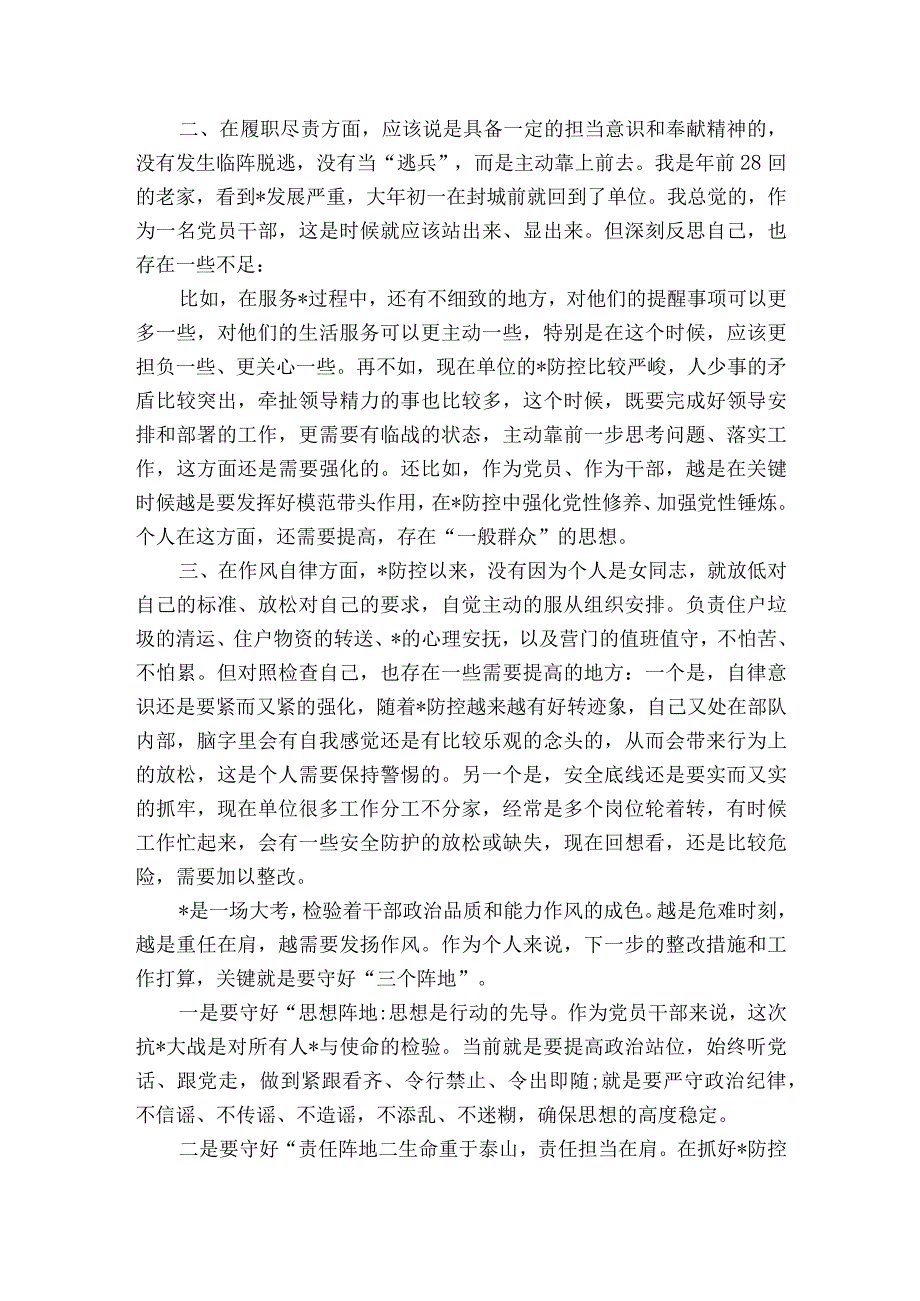 二、在履职尽责方面，应该说是具备一定的担当意识和奉献精神的，没有发生临阵脱逃，没有当“逃兵”，而是主动靠上前去。我是年前28回的老家，看到*发展严重，大年初一在封城前就回到了单位。我总觉的，作为一名党员干部，这是时候就应该站出来、显出来。但深刻反思自己，也存在一些不足：

比如，在服务*过程中，还有不细致的地方，对他们的提醒事项可以更多一些，对他们的生活服务可以更主动一些，特别是在这个时候，应该更担负一些、更关心一些。再不如，现在单位的*防控比较严峻，人少事的矛盾比较突出，牵扯领导精力的事也比较多，这个时候，既要完成好领导安排和部署的工作，更需要有临战的状态，主动靠前一步思考问题、落实工作，这方面还是需要强化的。还比如，作为党员、作为干部，越是在关键时候越是要发挥好模范带头作用，在*防控中强化党性修养、加强党性锤炼。个人在这方面，还需要提高，存在“一般群众”的思想。

三、在作风自律方面，*防控以来，没有因为个人是女同志，就放低对自己的标准、放松对自己的要求，自觉主动的服从组织安排。负责住户垃圾的清运、住户物资的转送、*的心理安抚，以及营门的值班值守，不怕苦、不怕累。但对照检查自己，也存在一些需要提高的地方：一个是，自律意识还是要紧而又紧的强化，随着*防控越来越有好转迹象，自己又处在部队内部，脑字里会有自我感觉还是有比较乐观的念头的，从而会带来行为上的放松，这是个人需要保持警惕的。另一个是，安全底线还是要实而又实的抓牢，现在单位很多工作分工不分家，经常是多个岗位轮着转，有时候工作忙起来，会有一些安全防护的放松或缺失，现在回想看，还是比较危险，需要加以整改。

*是一场大考，检验着干部政治品质和能力作风的成色。越是危难时刻，越是重任在肩，越需要发扬作风。作为个人来说，下一步的整改措施和工作打算，关键就是要守好“三个阵地”。

一是要守好“思想阵地:思想是行动的先导。作为党员干部来说，这次抗*大战是对所有人*与使命的检验。当前就是要提高政治站位，始终听党话、跟党走，做到紧跟看齐、令行禁止、令出即随;就是要严守政治纪律，不信谣、不传谣、不造谣，不添乱、不迷糊，确保思想的高度稳定。

二是要守好“责任阵地二生命重于泰山，责任担当在肩。在抓好*防控